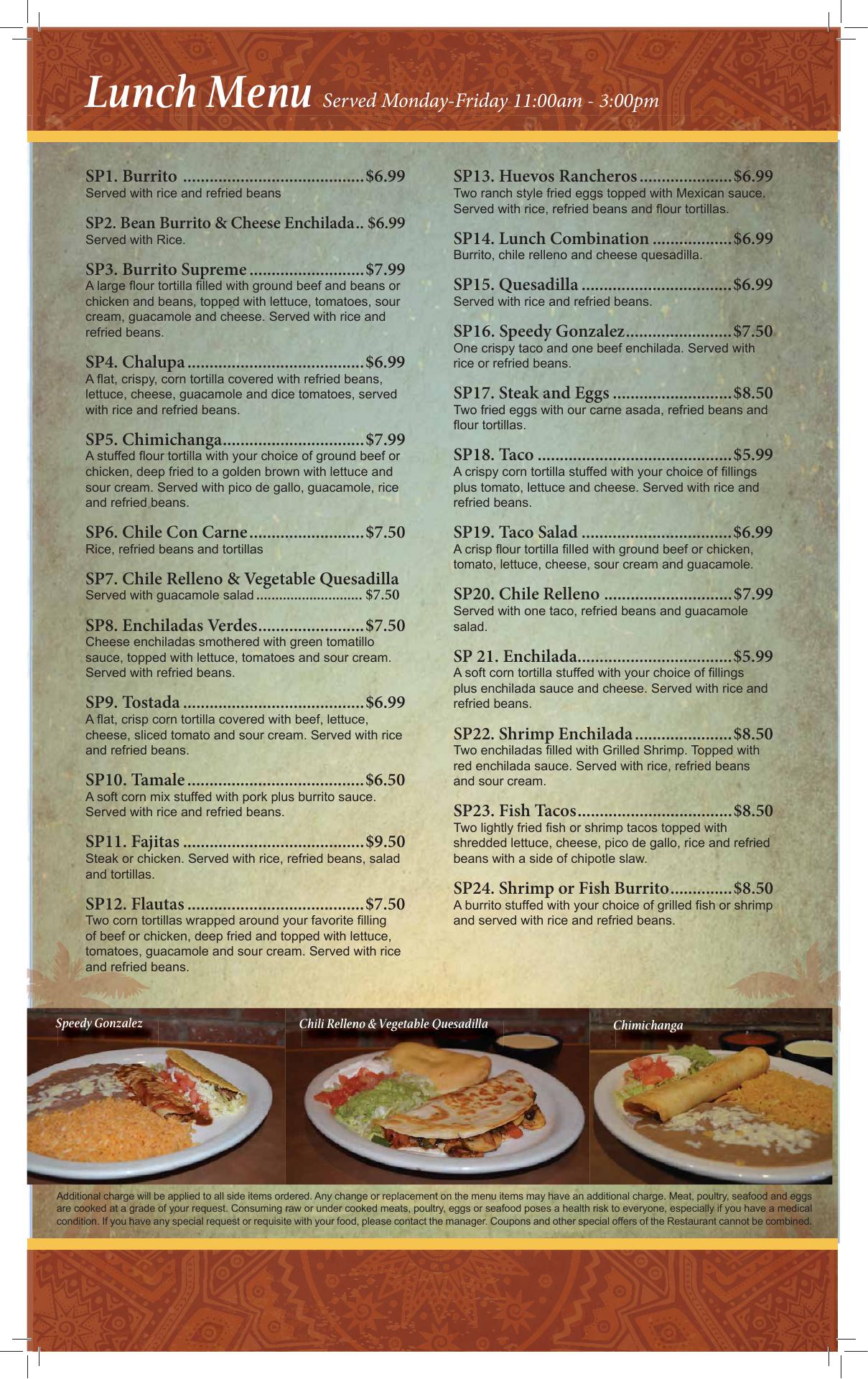 Lunch Menu Served Monday-Friday 11:00am - 3:00pm

SP1. Burrito $6.99
Served with rice and refried beans

SP2. Bean Burrito & Cheese Enchilada $6.99
Served with Rice.

SP3. Burrito Supreme $7.99
A large flour tortilla filled with ground beef and beans or chicken and beans, topped with lettuce, tomatoes, sour cream, guacamole and cheese. Served with rice and refried beans.

SP4. Chalupa $6.99
A flat, crispy, corn tortilla covered with refried beans, lettuce, cheese, guacamole and dice tomatoes, served with rice and refried beans.

SP5. Chimichanga $7.99
A stuffed flour tortilla with your choice of ground beef or chicken, deep fried to a golden brown with lettuce and sour cream. Served with pico de gallo, guacamole, rice and refried beans.

SP6. Chile Con Carne $7.50
Rice, refried beans and tortillas

SP7. Chile Relleno & Vegetable Quesadilla
Served with guacamole salad $7.50

SP8. Enchiladas Verdes $7.50
Cheese enchiladas smothered with green tomatillo sauce, topped with lettuce, tomatoes and sour cream. Served with refried beans.

SP9. Tostada $6.99
A flat, crisp corn tortilla covered with beef, lettuce, cheese, sliced tomato and sour cream. Served with rice and refried beans.

SP10. Tamale $6.50
A soft corn mix stuffed with pork plus burrito sauce. Served with rice and refried beans.

SP11. Fajitas $9.50
Steak or chicken. Served with rice, refried beans, salad and tortillas.

SP12. Flautas $7.50
Two corn tortillas wrapped around your favorite filling of beef or chicken, deep fried and topped with lettuce, tomatoes, guacamole and sour cream. Served with rice and refried beans.

SP13. Huevos Rancheros $6.99
Two ranch style fried eggs topped with Mexican sauce. Served with rice, refried beans and flour tortillas.

SP14. Lunch Combination $6.99
Burrito, chile relleno and cheese quesadilla.

SP15. Quesadilla $6.99
Served with rice and refried beans.

SP16. Speedy Gonzalez $7.50
One crispy taco and one beef enchilada. Served with rice or refried beans.

SP17. Steak and Eggs $8.50
Two fried eggs with our carne asada, refried beans and flour tortillas.

SP18. Taco $5.99
A crispy corn tortilla stuffed with your choice of fillings plus tomato, lettuce and cheese. Served with rice and refried beans.

SP19. Taco Salad $6.99
A crisp flour tortilla filled with ground beef or chicken, tomato, lettuce, cheese, sour cream and guacamole.

SP20. Chile Relleno $7.99
Served with one taco, refried beans and guacamole salad.

SP 21. Enchilada $5.99
A soft corn tortilla stuffed with your choice of fillings plus enchilada sauce and cheese. Served with rice and refried beans.

SP22. Shrimp Enchilada $8.50
Two enchiladas filled with Grilled Shrimp. Topped with red enchilada sauce. Served with rice, refried beans and sour cream.

SP23. Fish Tacos $8.50
Two lightly fried fish or shrimp tacos topped with shredded lettuce, cheese, pico de gallo, rice and refried beans with a side of chipotle slaw.

SP24. Shrimp or Fish Burrito $8.50
A burrito stuffed with your choice of grilled fish or shrimp and served with rice and refried beans.

Speedy Gonzalez

Chili Relleno & Vegetable Quesadilla

Chimichanga

Additional charge will be applied to all side items ordered. Any change or replacement on the menu items may have an additional charge. Meat, poultry, seafood and eggs are cooked at a grade of your request. Consuming raw or under cooked meats, poultry, eggs or seafood poses a health risk to everyone, especially if you have a medical condition. If you have any special request or requisite with your food, please contact the manager. Coupons and other special offers of the Restaurant cannot be combined.